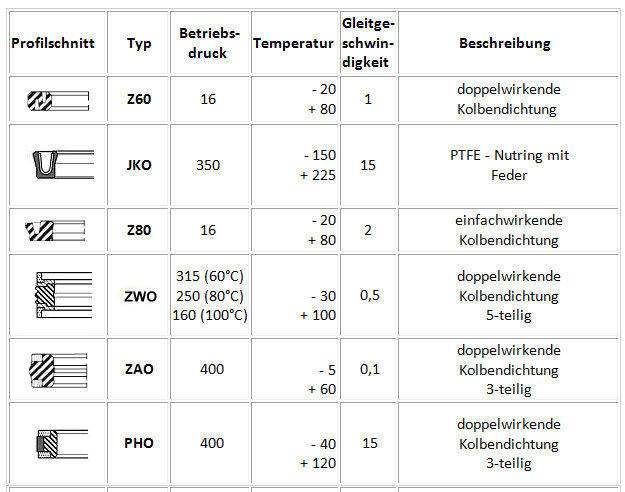 | Profilschnitt | Typ | Betriebsdruck | Temperatur | Gleitgeschwindigkeit | Beschreibung |
|---|---|---|---|---|---|
| | Z60 | 16 | - 20 + 80 | 1 | doppelwirkende Kolbendichtung |
| | JKO | 350 | - 150 + 225 | 15 | PTFE - Nutring mit Feder |
| | Z80 | 16 | - 20 + 80 | 2 | einfachwirkende Kolbendichtung |
| | ZWO | 315 (60°C) 250 (80°C) 160 (100°C) | - 30 + 100 | 0,5 | doppelwirkende Kolbendichtung 5-teilig |
| | ZAO | 400 | - 5 + 60 | 0,1 | doppelwirkende Kolbendichtung 3-teilig |
| | PHO | 400 | - 40 + 120 | 15 | doppelwirkende Kolbendichtung 3-teilig |